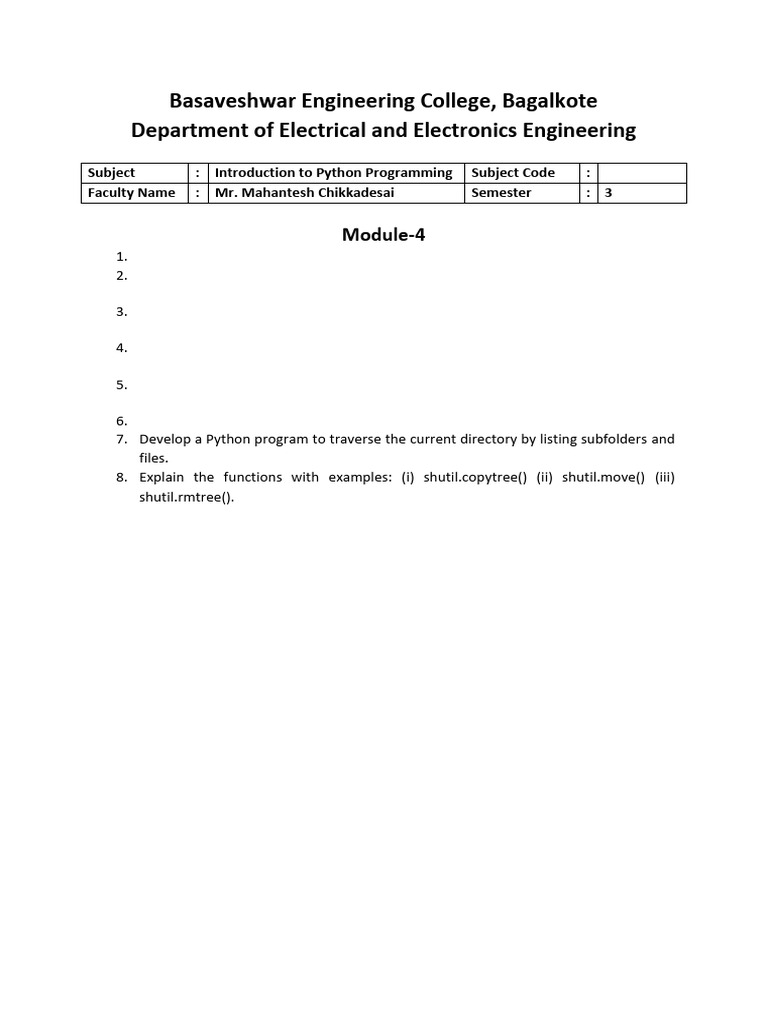 Basaveshwar Engineering College, Bagalkote
Department of Electrical and Electronics Engineering

| Subject | : | Introduction to Python Programming | Subject Code | : | |
|---|---|---|---|---|---|
| Faculty Name | : | Mr. Mahantesh Chikkadesai | Semester | : | 3 |

Module-4

1.
2.
3.
4.
5.
6.
7. Develop a Python program to traverse the current directory by listing subfolders and files.
8. Explain the functions with examples: (i) shutil.copytree() (ii) shutil.move() (iii) shutil.rmtree().